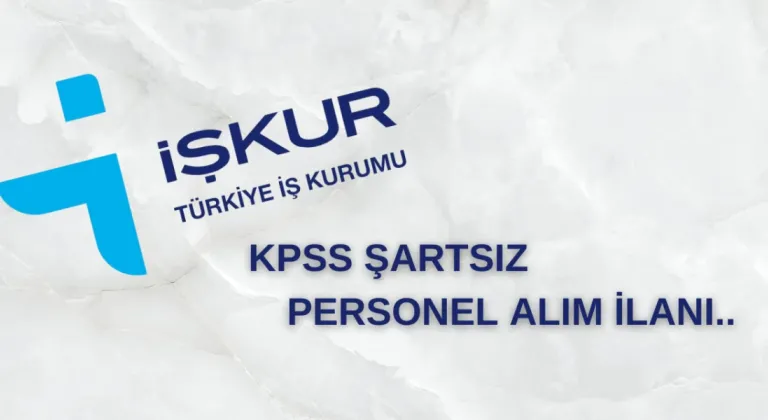 İŞKUR
TÜRKİYE İŞ KURUMU

KPSS ŞARTSIZ
PERSONEL ALIM İLANI..